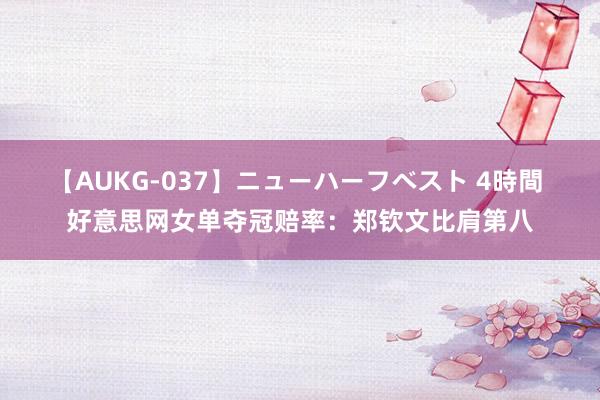 【AUKG-037】ニューハーフベスト 4時間
好意思网女单夺冠赔率：郑钦文比肩第八